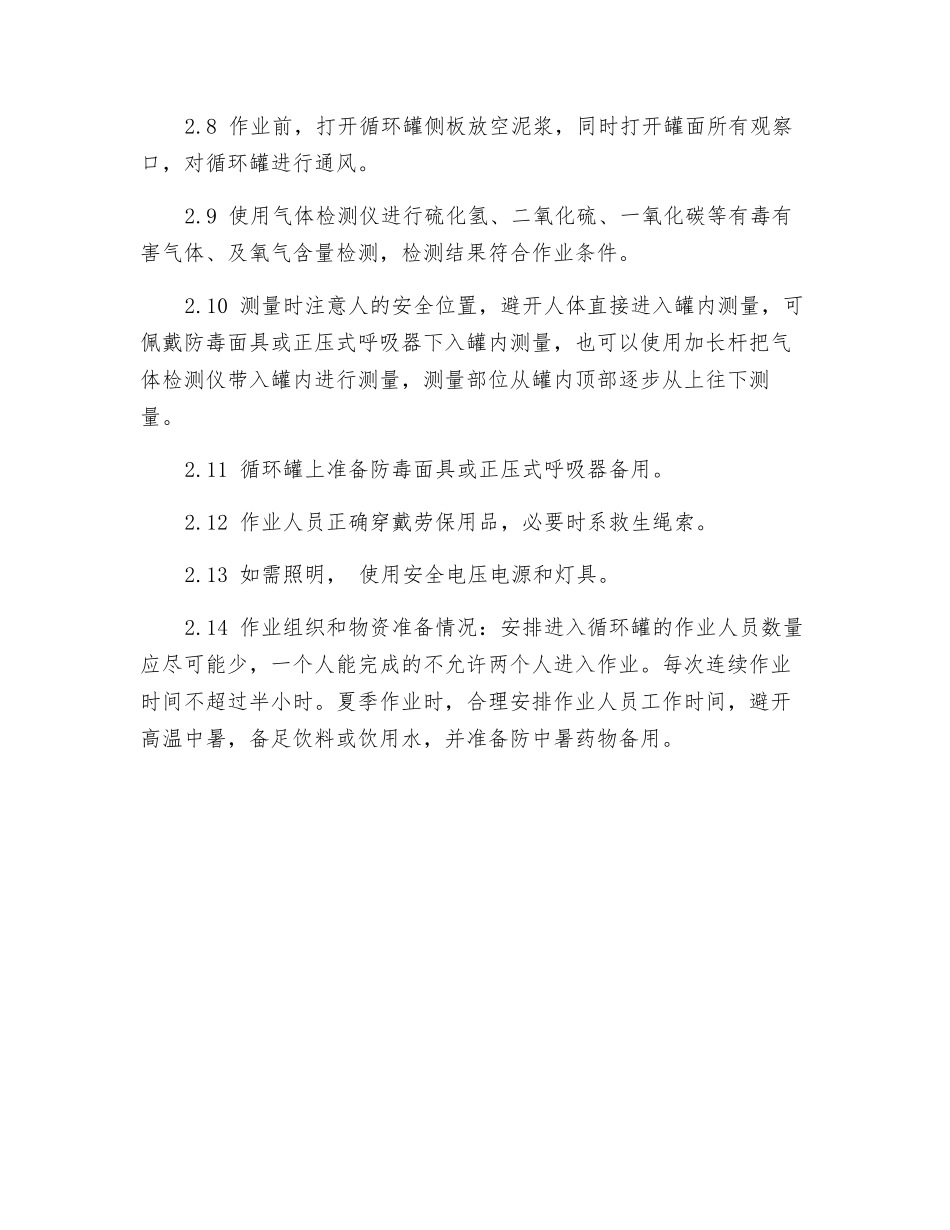 2.8 作业前，打开循环罐侧板放空泥浆，同时打开罐面所有观察口，对循环罐进行通风。

2.9 使用气体检测仪进行硫化氢、二氧化硫、一氧化碳等有毒有害气体、及氧气含量检测，检测结果符合作业条件。

2.10 测量时注意人的安全位置，避开人体直接进入罐内测量，可佩戴防毒面具或正压式呼吸器下入罐内测量，也可以使用加长杆把气体检测仪带入罐内进行测量，测量部位从罐内顶部逐步从上往下测量。

2.11 循环罐上准备防毒面具或正压式呼吸器备用。

2.12 作业人员正确穿戴劳保用品，必要时系救生绳索。

2.13 如需照明， 使用安全电压电源和灯具。

2.14 作业组织和物资准备情况：安排进入循环罐的作业人员数量应尽可能少，一个人能完成的不允许两个人进入作业。每次连续作业时间不超过半小时。夏季作业时，合理安排作业人员工作时间，避开高温中暑，备足饮料或饮用水，并准备防中暑药物备用。